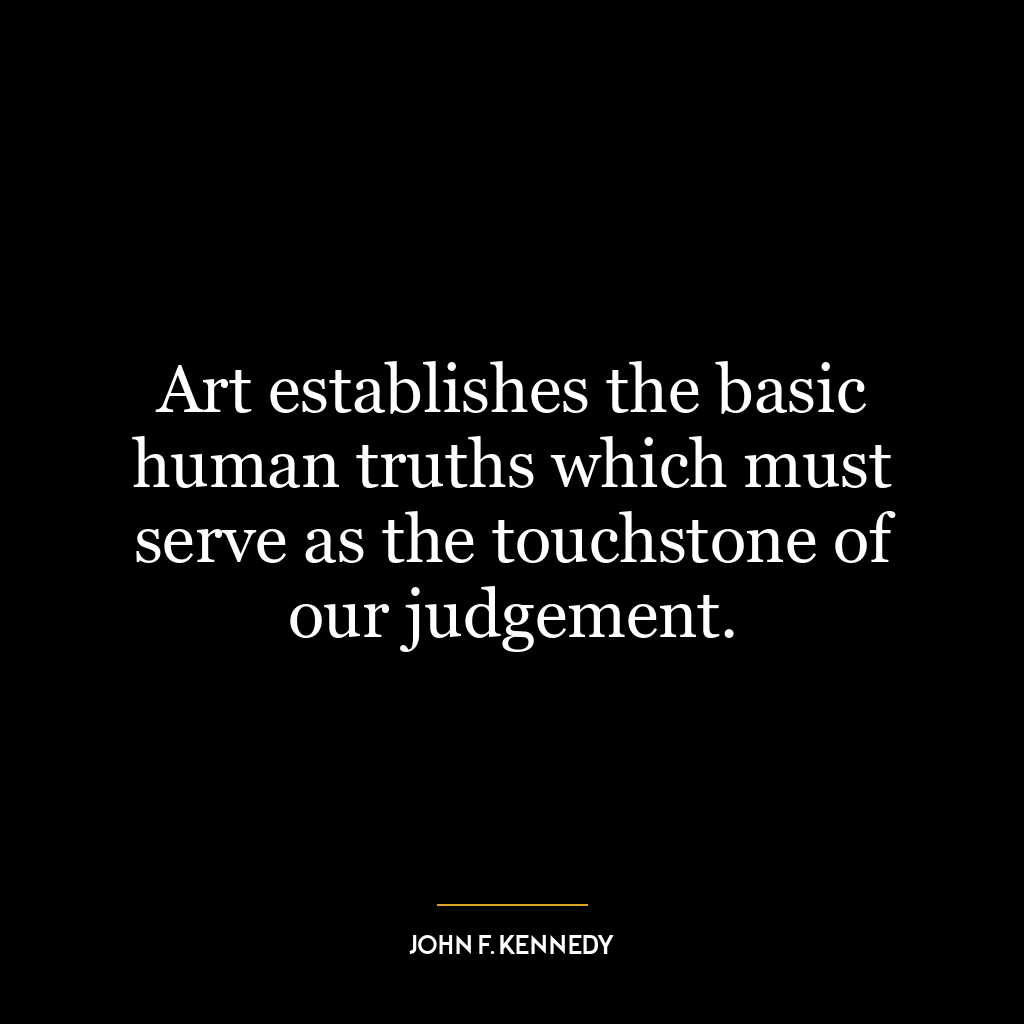 Art establishes the basic human truths which must serve as the touchstone of our judgement.

JOHN F. KENNEDY